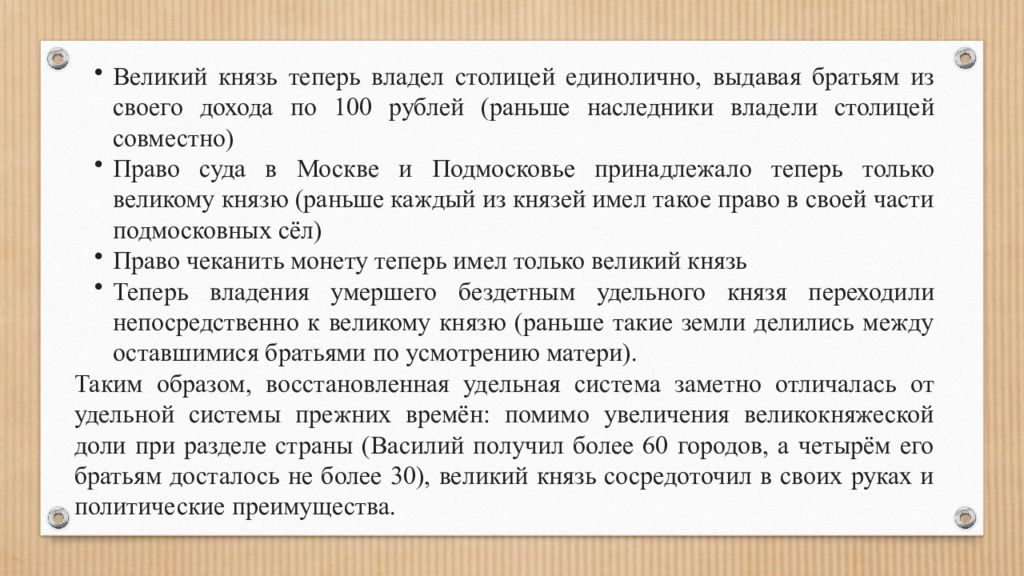 • Великий князь теперь владел столицей единолично, выдавая братьям из своего дохода по 100 рублей (раньше наследники владели столицей совместно)

• Право суда в Москве и Подмосковье принадлежало теперь только великому князю (раньше каждый из князей имел такое право в своей части подмосковных сёл)

• Право чеканить монету теперь имел только великий князь

• Теперь владения умершего бездетным удельного князя переходили непосредственно к великому князю (раньше такие земли делились между оставшимися братьями по усмотрению матери).

Таким образом, восстановленная удельная система заметно отличалась от удельной системы прежних времён: помимо увеличения великокняжеской доли при разделе страны (Василий получил более 60 городов, а четырём его братьям досталось не более 30), великий князь сосредоточил в своих руках и политические преимущества.